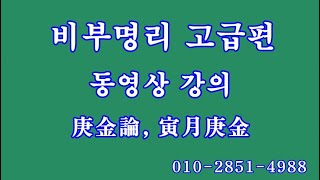 비부명리 고급편

동영상 강의

庚金論, 寅月庚金

010-2851-4988